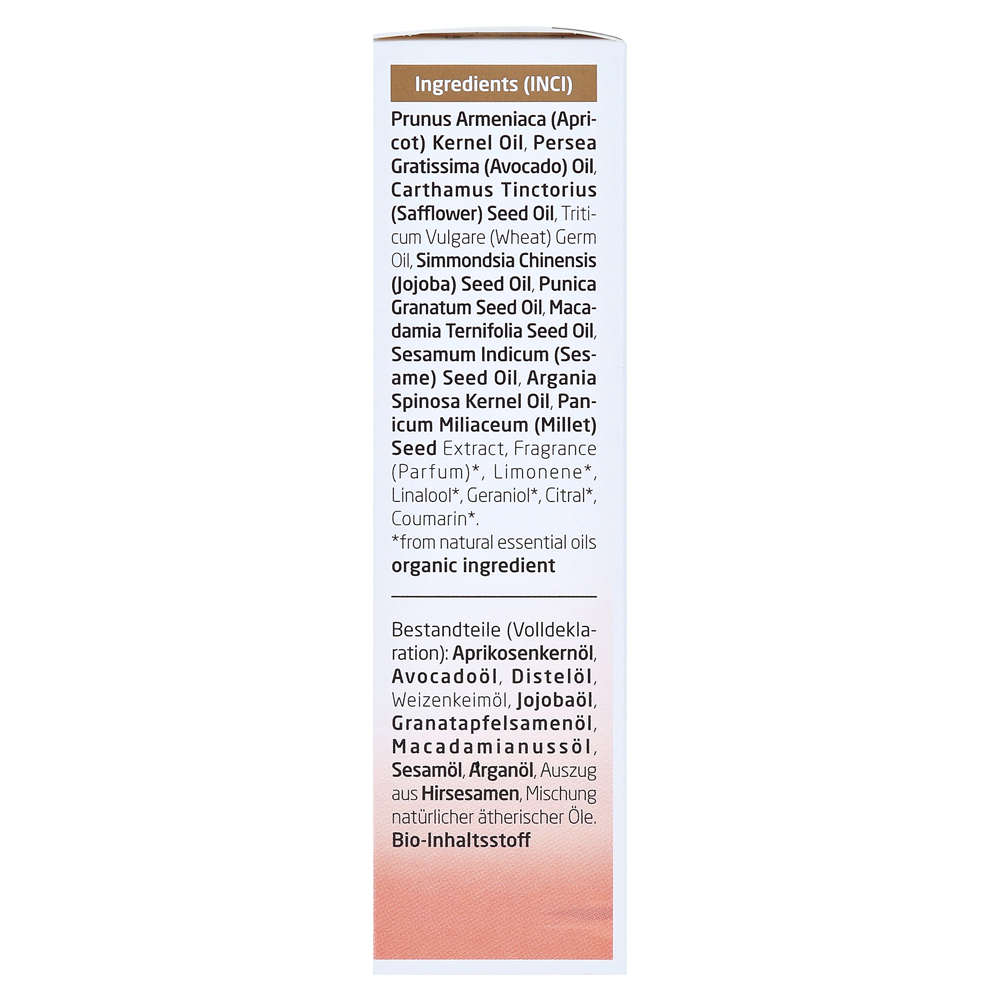 Ingredients (INCI)

Prunus Armeniaca (Apricot) Kernel Oil, Persea Gratissima (Avocado) Oil, Carthamus Tinctorius (Safflower) Seed Oil, Triticum Vulgare (Wheat) Germ Oil, Simmondsia Chinensis (Jojoba) Seed Oil, Punica Granatum Seed Oil, Macadamia Ternifolia Seed Oil, Sesamum Indicum (Sesame) Seed Oil, Argania Spinosa Kernel Oil, Panicum Miliaceum (Millet) Seed Extract, Fragrance (Parfum)*, Limonene*, Linalool*, Geraniol*, Citral*, Coumarin*.
*from natural essential oils
organic ingredient

Bestandteile (Volldeklaration): Aprikosenkernöl, Avocadoöl, Distelöl, Weizenkeimöl, Jojobaöl, Granatapfelsamenöl, Macadamianussöl, Sesamöl, Arganöl, Auszug aus Hirsesamen, Mischung natürlicher ätherischer Öle.
Bio-Inhaltsstoff